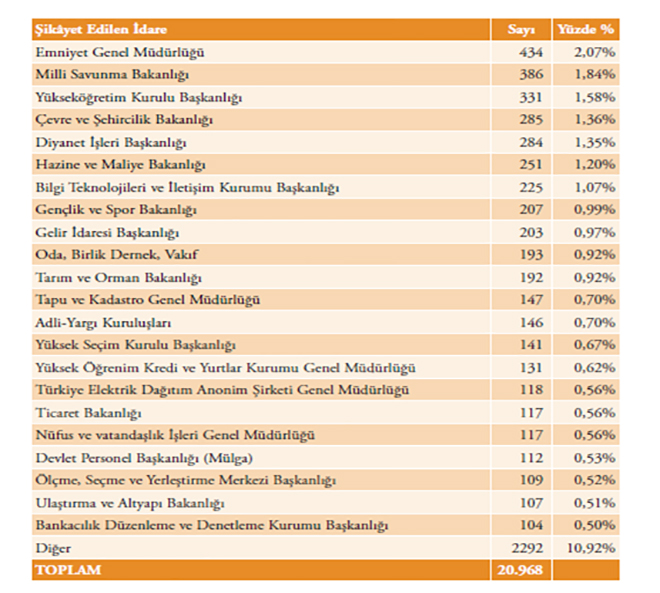 | Şikâyet Edilen İdare | Sayı | Yüzde % |
|---|---|---|
| Emniyet Genel Müdürlüğü | 434 | 2,07% |
| Milli Savunma Bakanlığı | 386 | 1,84% |
| Yükseköğretim Kurulu Başkanlığı | 331 | 1,58% |
| Çevre ve Şehircilik Bakanlığı | 285 | 1,36% |
| Diyanet İşleri Başkanlığı | 284 | 1,35% |
| Hazine ve Maliye Bakanlığı | 251 | 1,20% |
| Bilgi Teknolojileri ve İletişim Kurumu Başkanlığı | 225 | 1,07% |
| Gençlik ve Spor Bakanlığı | 207 | 0,99% |
| Gelir İdaresi Başkanlığı | 203 | 0,97% |
| Oda, Birlik Dernek, Vakıf | 193 | 0,92% |
| Tarım ve Orman Bakanlığı | 192 | 0,92% |
| Tapu ve Kadastro Genel Müdürlüğü | 147 | 0,70% |
| Adli-Yargı Kuruluşları | 146 | 0,70% |
| Yüksek Seçim Kurulu Başkanlığı | 141 | 0,67% |
| Yüksek Öğrenim Kredi ve Yurtlar Kurumu Genel Müdürlüğü | 131 | 0,62% |
| Türkiye Elektrik Dağıtım Anonim Şirketi Genel Müdürlüğü | 118 | 0,56% |
| Ticaret Bakanlığı | 117 | 0,56% |
| Nüfus ve vatandaşlık İşleri Genel Müdürlüğü | 117 | 0,56% |
| Devlet Personel Başkanlığı (Mülga) | 112 | 0,53% |
| Ölçme, Seçme ve Yerleştirme Merkezi Başkanlığı | 109 | 0,52% |
| Ulaştırma ve Altyapı Bakanlığı | 107 | 0,51% |
| Bankacılık Düzenleme ve Denetleme Kurumu Başkanlığı | 104 | 0,50% |
| Diğer | 2292 | 10,92% |
| TOPLAM | 20.968 | |